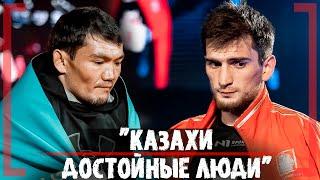 "КАЗАХИ
ДОСТОЙНЫЕ ЛЮДИ"